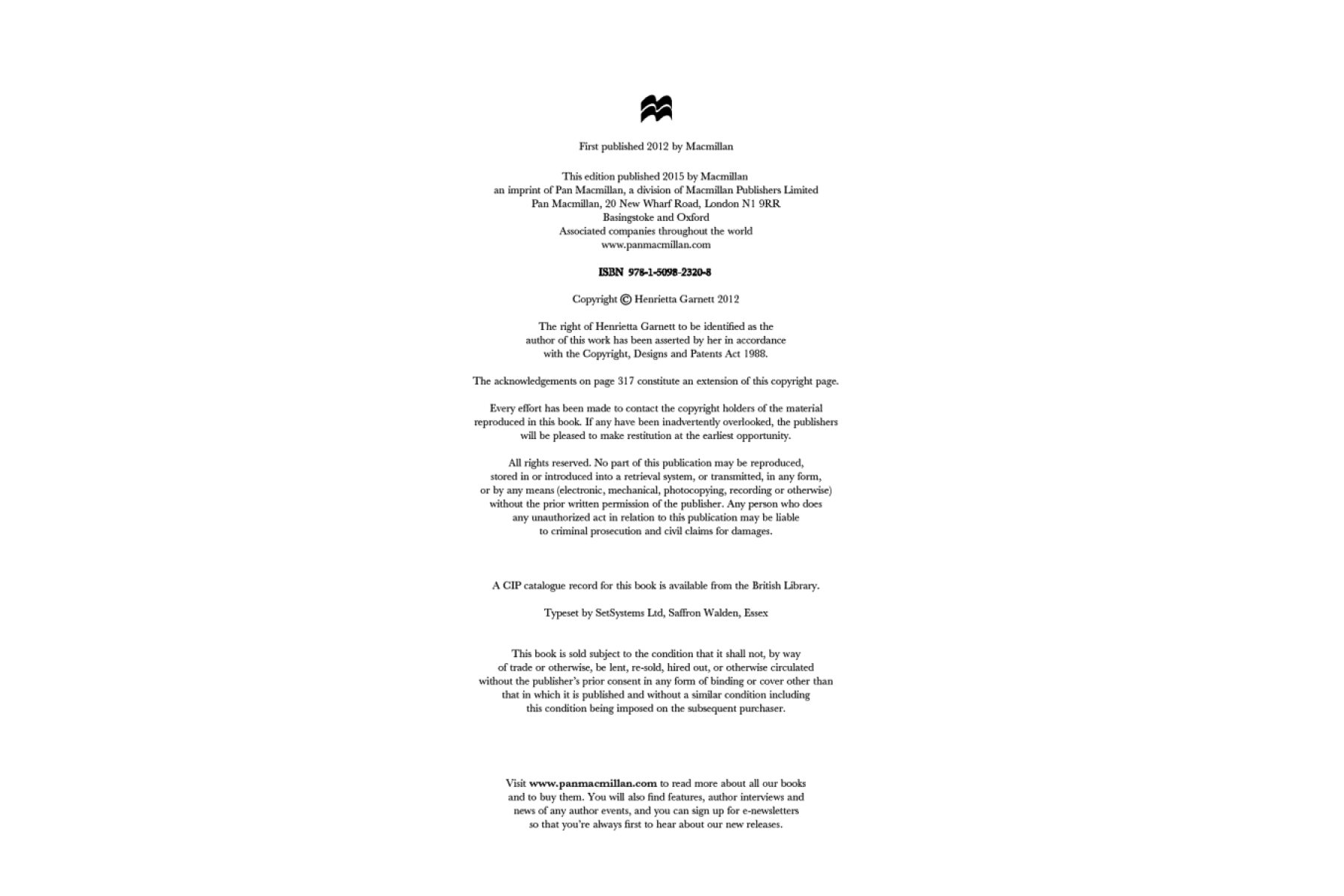 First published 2012 by Macmillan

This edition published 2015 by Macmillan
an imprint of Pan Macmillan, a division of Macmillan Publishers Limited
Pan Macmillan, 20 New Wharf Road, London N1 9RR
Basingstoke and Oxford
Associated companies throughout the world
www.panmacmillan.com

ISBN 978-1-5098-2320-8

Copyright © Henrietta Garnett 2012

The right of Henrietta Garnett to be identified as the author of this work has been asserted by her in accordance with the Copyright, Designs and Patents Act 1988.

The acknowledgements on page 317 constitute an extension of this copyright page.

Every effort has been made to contact the copyright holders of the material reproduced in this book. If any have been inadvertently overlooked, the publishers will be pleased to make restitution at the earliest opportunity.

All rights reserved. No part of this publication may be reproduced, stored in or introduced into a retrieval system, or transmitted, in any form, or by any means (electronic, mechanical, photocopying, recording or otherwise) without the prior written permission of the publisher. Any person who does any unauthorized act in relation to this publication may be liable to criminal prosecution and civil claims for damages.

A CIP catalogue record for this book is available from the British Library.

Typeset by SetSystems Ltd, Saffron Walden, Essex

This book is sold subject to the condition that it shall not, by way of trade or otherwise, be lent, re-sold, hired out, or otherwise circulated without the publisher's prior consent in any form of binding or cover other than that in which it is published and without a similar condition including this condition being imposed on the subsequent purchaser.

Visit www.panmacmillan.com to read more about all our books and to buy them. You will also find features, author interviews and news of any author events, and you can sign up for e-newsletters so that you're always first to hear about our new releases.